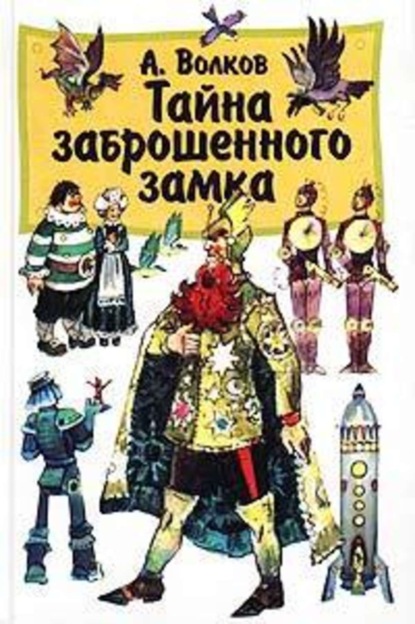 А. Волков
Тайна заброшенного замка